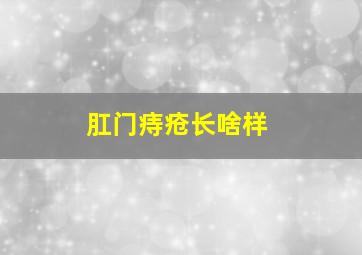 肛门痔疮长啥样